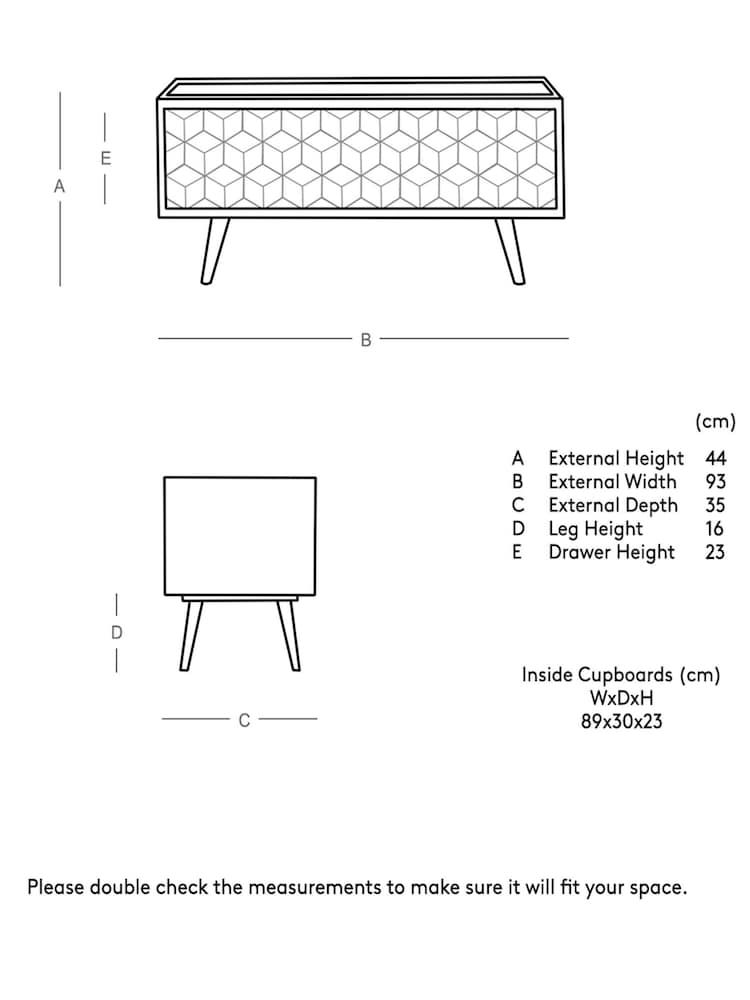 A
E

B

(cm)

| | | |
|---|---|---|
| A | External Height | 44 |
| B | External Width | 93 |
| C | External Depth | 35 |
| D | Leg Height | 16 |
| E | Drawer Height | 23 |

D

C

Inside Cupboards (cm)
WxDxH
89x30x23

Please double check the measurements to make sure it will fit your space.